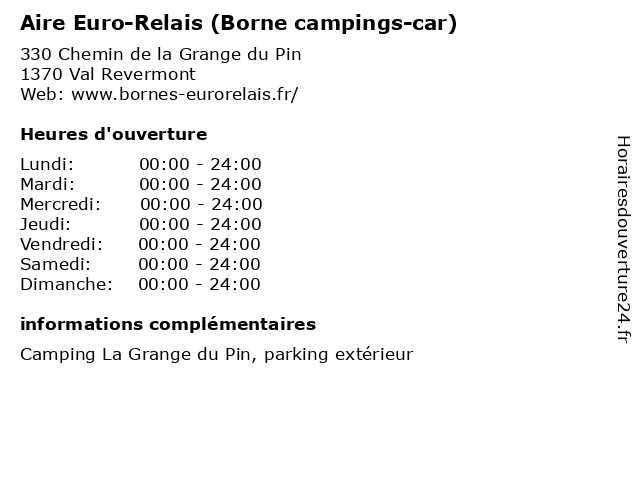 Aire Euro-Relais (Borne campings-car)

330 Chemin de la Grange du Pin
1370 Val Revermont
Web: www.bornes-eurorelais.fr/

Heures d'ouverture

| | |
|---|---|
| Lundi: | 00:00 - 24:00 |
| Mardi: | 00:00 - 24:00 |
| Mercredi: | 00:00 - 24:00 |
| Jeudi: | 00:00 - 24:00 |
| Vendredi: | 00:00 - 24:00 |
| Samedi: | 00:00 - 24:00 |
| Dimanche: | 00:00 - 24:00 |

informations complémentaires

Camping La Grange du Pin, parking extérieur

Horairesdouverture24.fr